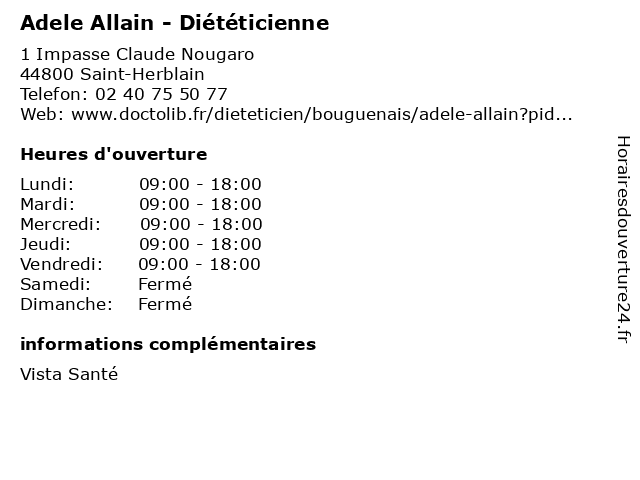 Adele Allain - Diététicienne

1 Impasse Claude Nougaro
44800 Saint-Herblain
Telefon: 02 40 75 50 77
Web: www.doctolib.fr/dieteticien/bouguenais/adele-allain?pid...

Heures d'ouverture

Lundi: 09:00 - 18:00
Mardi: 09:00 - 18:00
Mercredi: 09:00 - 18:00
Jeudi: 09:00 - 18:00
Vendredi: 09:00 - 18:00
Samedi: Fermé
Dimanche: Fermé

informations complémentaires

Vista Santé

Horairesdouverture24.fr